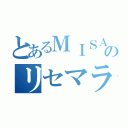 とあるＭＩＳＡの
リセマラ